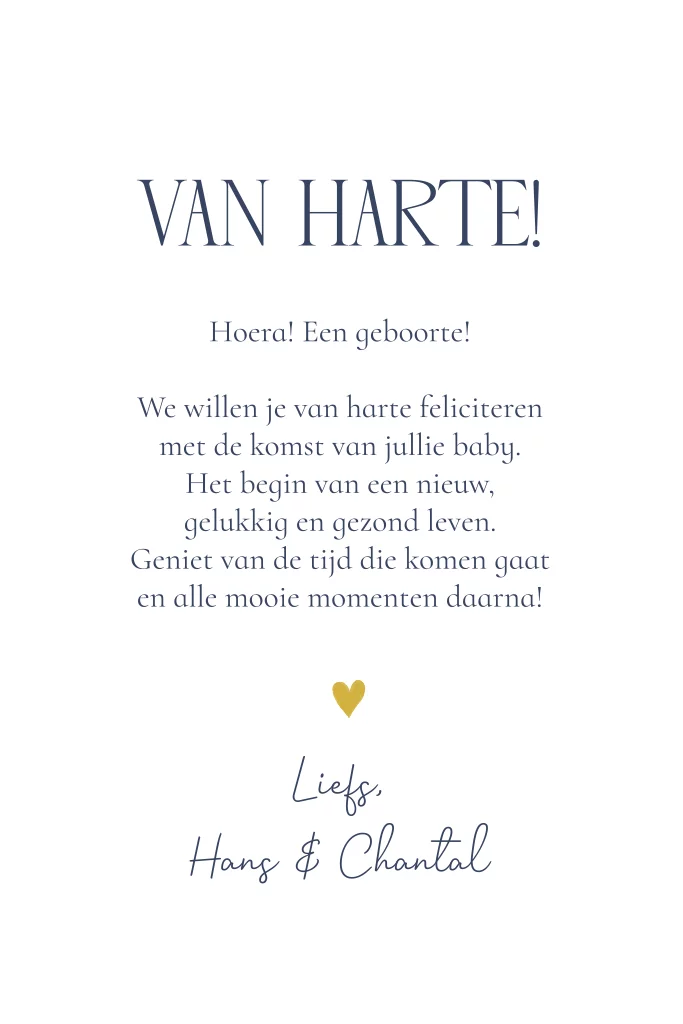 VAN HARTE!

Hoera! Een geboorte!

We willen je van harte feliciteren met de komst van jullie baby. Het begin van een nieuw, gelukkig en gezond leven. Geniet van de tijd die komen gaat en alle mooie momenten daarna!

Liefs,
Hans & Chantal